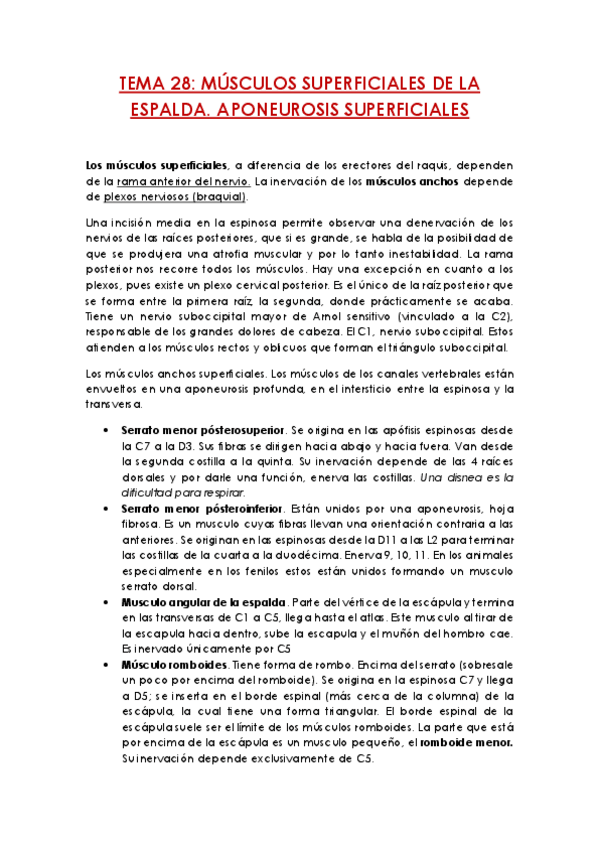 TEMA 28: MÚSCULOS SUPERFICIALES DE LA ESPALDA. APONEUROSIS SUPERFICIALES

Los músculos superficiales, a diferencia de los erectores del raquis, dependen de la rama anterior del nervio. La inervación de los músculos anchos depende de plexos nerviosos (braquial).

Una incisión media en la espinosa permite observar una denervación de los nervios de las raíces posteriores, que si es grande, se habla de la posibilidad de que se produjera una atrofia muscular y por lo tanto inestabilidad. La rama posterior nos recorre todos los músculos. Hay una excepción en cuanto a los plexos, pues existe un plexo cervical posterior. Es el único de la raíz posterior que se forma entre la primera raíz, la segunda, donde prácticamente se acaba. Tiene un nervio suboccipital mayor de Arnol sensitivo (vinculado a la C2), responsable de los grandes dolores de cabeza. El C1, nervio suboccipital. Estos atienden a los músculos rectos y oblicuos que forman el triángulo suboccipital.

Los músculos anchos superficiales. Los músculos de los canales vertebrales están envueltos en una aponeurosis profunda, en el intersticio entre la espinosa y la transversa.

• Serrato menor pósterosuperior. Se origina en las apófisis espinosas desde la C7 a la D3. Sus fibras se dirigen hacia abajo y hacia fuera. Van desde la segunda costilla a la quinta. Su inervación depende de las 4 raíces dorsales y por darle una función, enerva las costillas. Una disnea es la dificultad para respirar.
• Serrato menor pósteroinferior. Están unidos por una aponeurosis, hoja fibrosa. Es un musculo cuyas fibras llevan una orientación contraria a las anteriores. Se originan en las espinosas desde la D11 a las L2 para terminar las costillas de la cuarta a la duodécima. Enerva 9, 10, 11. En los animales especialmente en los fenilos estos están unidos formando un musculo serrato dorsal.
• Musculo angular de la espalda. Parte del vértice de la escápula y termina en las transversas de C1 a C5, llega hasta el atlas. Este musculo al tirar de la escapula hacia dentro, sube la escapula y el muñón del hombro cae. Es inervado únicamente por C5
• Músculo romboides. Tiene forma de rombo. Encima del serrato (sobresale un poco por encima del romboide). Se origina en la espinosa C7 y llega a D5; se inserta en el borde espinal (más cerca de la columna) de la escápula, la cual tiene una forma triangular. El borde espinal de la escápula suele ser el límite de los músculos romboides. La parte que está por encima de la escápula es un musculo pequeño, el romboide menor. Su inervación depende exclusivamente de C5.